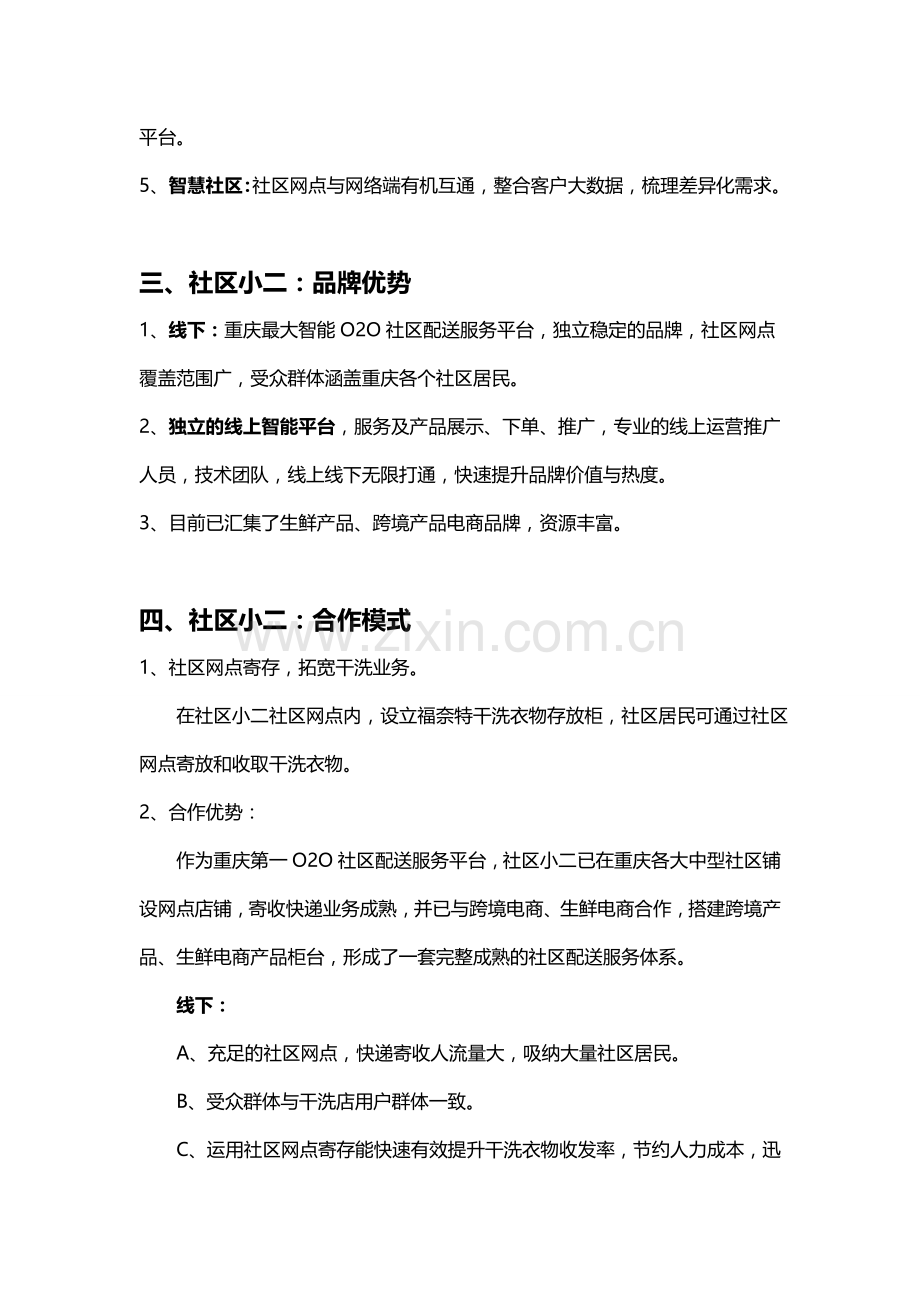 平台。

5、智慧社区：社区网点与网络端有机互通，整合客户大数据，梳理差异化需求。

三、社区小二：品牌优势

1、线下：重庆最大智能 O2O 社区配送服务平台，独立稳定的品牌，社区网点覆盖范围广，受众群体涵盖重庆各个社区居民。

2、独立的线上智能平台，服务及产品展示、下单、推广，专业的线上运营推广人员，技术团队，线上线下无限打通，快速提升品牌价值与热度。

3、目前已汇集了生鲜产品、跨境产品电商品牌，资源丰富。

四、社区小二：合作模式

www.zixin.com.cn

1、社区网点寄存，拓宽干洗业务。

在社区小二社区网点内，设立福奈特干洗衣物存放柜，社区居民可通过社区网点寄放和收取干洗衣物。

2、合作优势：

作为重庆第一 O2O 社区配送服务平台，社区小二已在重庆各大中型社区铺设网点店铺，寄收快递业务成熟，并已与跨境电商、生鲜电商合作，搭建跨境产品、生鲜电商产品柜台，形成了一套完整成熟的社区配送服务体系。

线下：

A、充足的社区网点，快递寄收人流量大，吸纳大量社区居民。

B、受众群体与干洗店用户群体一致。

C、运用社区网点寄存能快速有效提升干洗衣物收发率，节约人力成本，迅